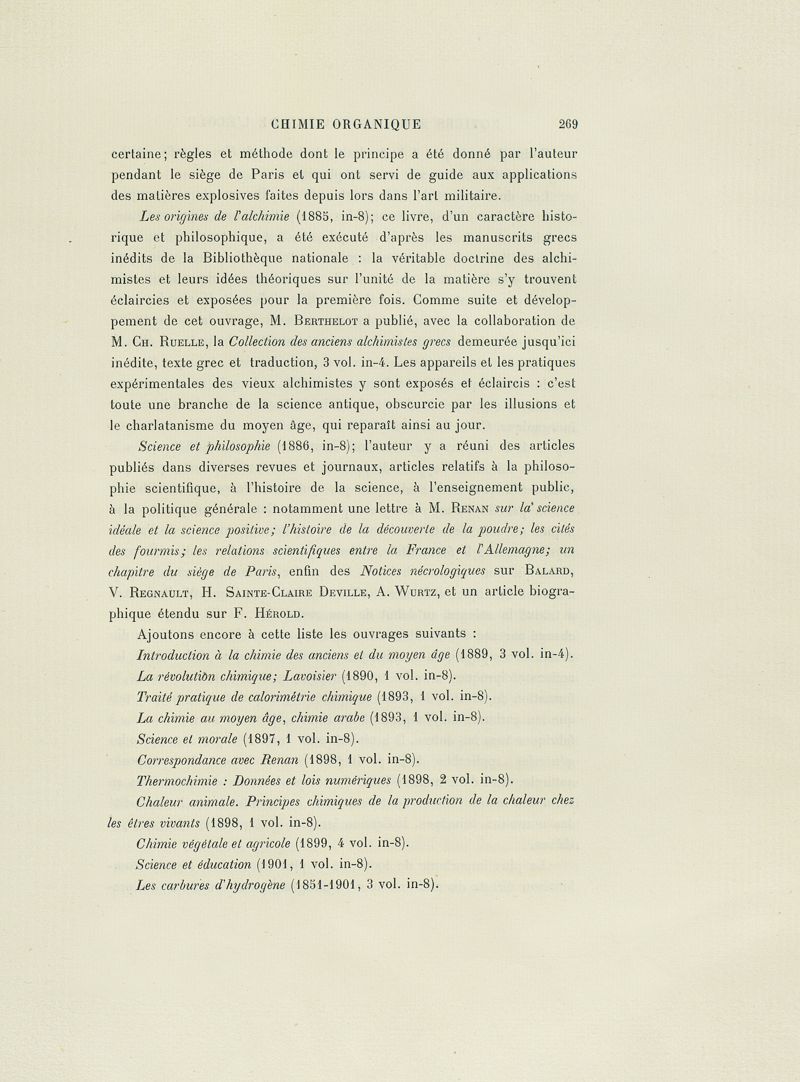 CHIMIE ORGANIQUE 269

certaine; règles et méthode dont le principe a été donné par l'auteur pendant le siège de Paris et qui ont servi de guide aux applications des matières explosives faites depuis lors dans l'art militaire.

Les origines de l'alchimie (1885, in-8); ce livre, d'un caractère historique et philosophique, a été exécuté d'après les manuscrits grecs inédits de la Bibliothèque nationale : la véritable doctrine des alchimistes et leurs idées théoriques sur l'unité de la matière s'y trouvent éclaircies et exposées pour la première fois. Comme suite et développement de cet ouvrage, M. Berthelot a publié, avec la collaboration de M. Ch. Ruelle, la Collection des anciens alchimistes grecs demeurée jusqu'ici inédite, texte grec et traduction, 3 vol. in-4. Les appareils et les pratiques expérimentales des vieux alchimistes y sont exposés et éclaircis : c'est toute une branche de la science antique, obscurcie par les illusions et le charlatanisme du moyen âge, qui reparaît ainsi au jour.

Science et philosophie (1886, in-8); l'auteur y a réuni des articles publiés dans diverses revues et journaux, articles relatifs à la philosophie scientifique, à l'histoire de la science, à l'enseignement public, à la politique générale : notamment une lettre à M. Renan sur la science idéale et la science positive; l'histoire de la découverte de la poudre; les cités des fourmis; les relations scientifiques entre la France et l'Allemagne; un chapitre du siège de Paris, enfin des Notices nécrologiques sur Balard, V. Regnault, H. Sainte-Claire Deville, A. Wurtz, et un article biographique étendu sur F. Hérold.

Ajoutons encore à cette liste les ouvrages suivants :

Introduction à la chimie des anciens et du moyen âge (1889, 3 vol. in-4).

La révolution chimique; Lavoisier (1890, 1 vol. in-8).

Traité pratique de calorimétrie chimique (1893, 1 vol. in-8).

La chimie au moyen âge, chimie arabe (1893, 1 vol. in-8).

Science et morale (1897, 1 vol. in-8).

Correspondance avec Renan (1898, 1 vol. in-8).

Thermochimie : Données et lois numériques (1898, 2 vol. in-8).

Chaleur animale. Principes chimiques de la production de la chaleur chez les êtres vivants (1898, 1 vol. in-8).

Chimie végétale et agricole (1899, 4 vol. in-8).

Science et éducation (1901, 1 vol. in-8).

Les carbures d'hydrogène (1851-1901, 3 vol. in-8).